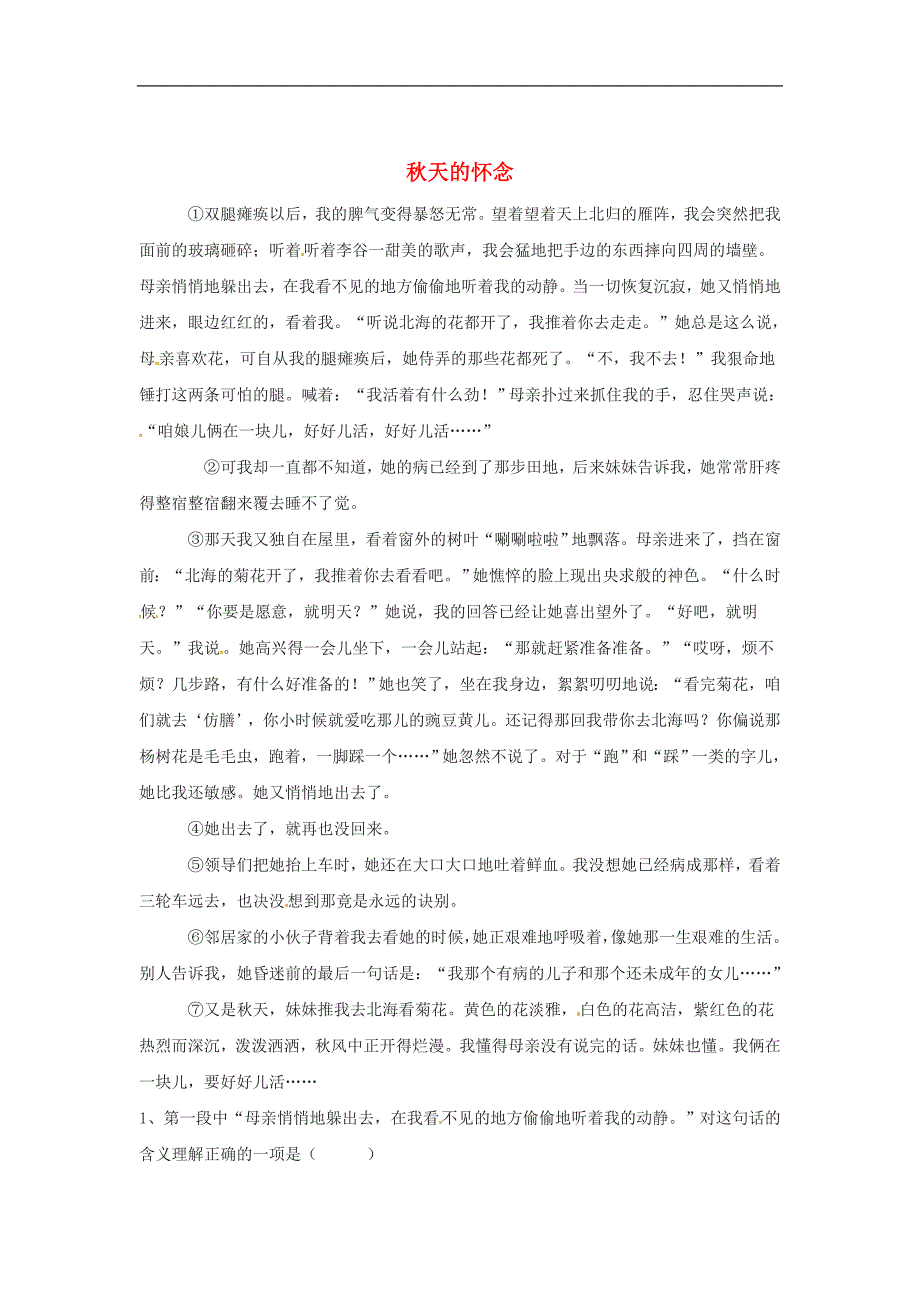 秋天的怀念

①双腿瘫痪以后，我的脾气变得暴怒无常。望着望着天上北归的雁阵，我会突然把我面前的玻璃砸碎；听着听着李谷一甜美的歌声，我会猛地把手边的东西摔向四周的墙壁。母亲悄悄地躲出去，在我看不见的地方偷偷地听着我的动静。当一切恢复沉寂，她又悄悄地进来，眼边红红的，看着我。“听说北海的花都开了，我推着你去走走。”她总是这么说，母亲喜欢花，可自从我的腿瘫痪后，她侍弄的那些花都死了。“不，我不去！”我狠命地锤打这两条可怕的腿。喊着：“我活着有什么劲！”母亲扑过来抓住我的手，忍住哭声说：“咱娘儿俩在一块儿，好好儿活，好好儿活……”

②可我却一直都不知道，她的病已经到了那步田地，后来妹妹告诉我，她常常肝疼得整宿整宿翻来覆去睡不了觉。

③那天我又独自在屋里，看着窗外的树叶“唰唰啦啦”地飘落。母亲进来了，挡在窗前：“北海的菊花开了，我推着你去看看吧。”她憔悴的脸上现出央求般的神色。“什么时候？”“你要是愿意，就明天？”她说，我的回答已经让她喜出望外了。“好吧，就明天。”我说。她高兴得一会儿坐下，一会儿站起：“那就赶紧准备准备。”“哎呀，烦不烦？几步路，有什么好准备的！”她也笑了，坐在我身边，絮絮叨叨地说：“看完菊花，咱们就去‘仿膳’，你小时候就爱吃那儿的豌豆黄儿。还记得那回我带你去北海吗？你偏说那杨树花是毛毛虫，跑着，一脚踩一个……”她忽然不说了。对于“跑”和“踩”一类的字儿，她比我还敏感。她又悄悄地出去了。

④她出去了，就再也没回来。

⑤领导们把她抬上车时，她还在大口大口地吐着鲜血。我没想她已经病成那样，看着三轮车远去，也决没想到那竟是永远的诀别。

⑥邻居家的小伙子背着我去看她的时候，她正艰难地呼吸着，像她那一生艰难的生活。别人告诉我，她昏迷前的最后一句话是：“我那个有病的儿子和那个还未成年的女儿……”

⑦又是秋天，妹妹推我去北海看菊花。黄色的花淡雅，白色的花高洁，紫红色的花热烈而深沉，泼泼洒洒，秋风中正开得烂漫。我懂得母亲没有说完的话。妹妹也懂。我俩在一块儿，要好好儿活……

1、第一段中“母亲悄悄地躲出去，在我看不见的地方偷偷地听着我的动静。”对这句话的含义理解正确的一项是（　　）